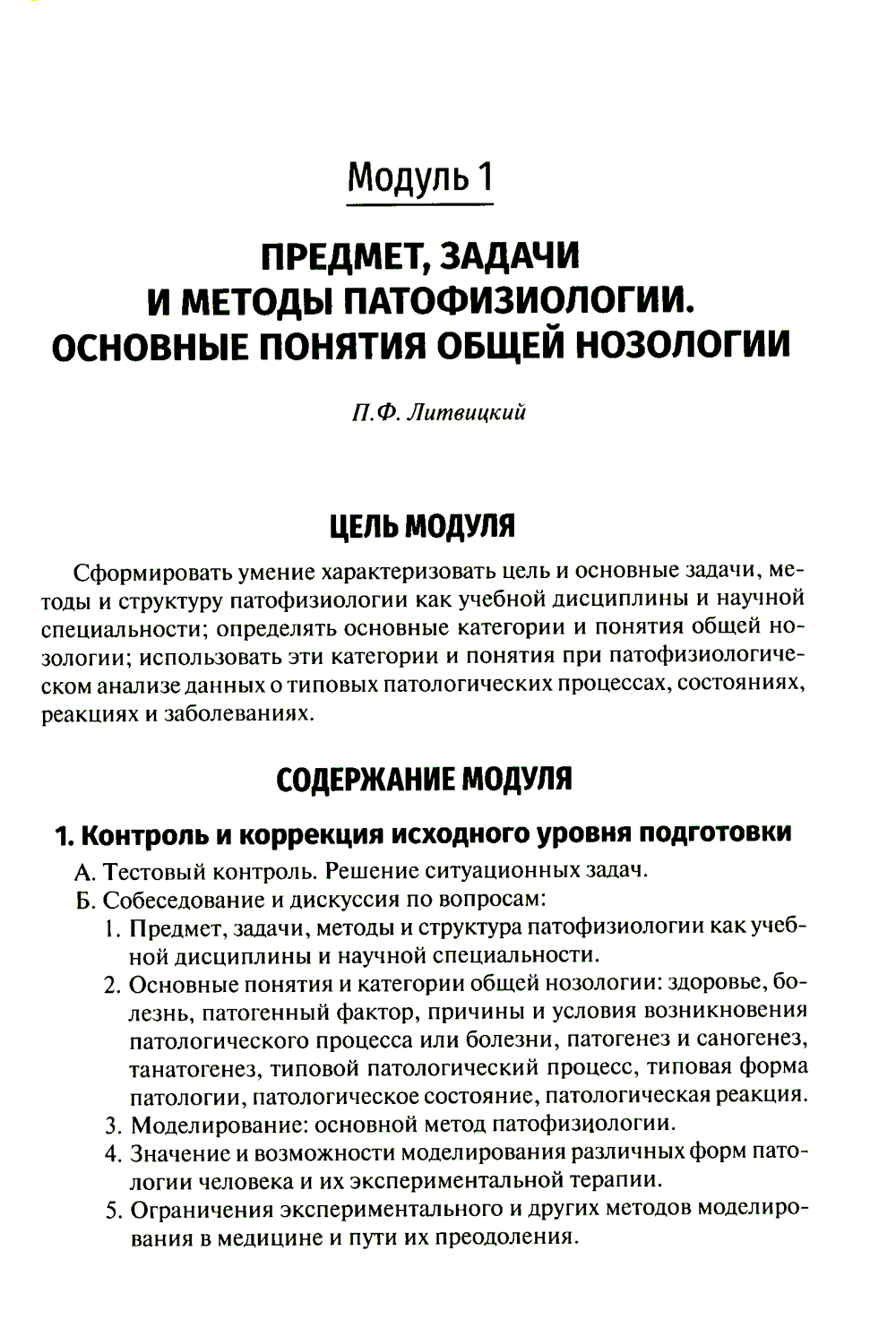 Модуль 1

ПРЕДМЕТ, ЗАДАЧИ И МЕТОДЫ ПАТОФИЗИОЛОГИИ. ОСНОВНЫЕ ПОНЯТИЯ ОБЩЕЙ НОЗОЛОГИИ

П.Ф. Литвицкий

ЦЕЛЬ МОДУЛЯ

Сформировать умение характеризовать цель и основные задачи, методы и структуру патофизиологии как учебной дисциплины и научной специальности; определять основные категории и понятия общей нозологии; использовать эти категории и понятия при патофизиологическом анализе данных о типовых патологических процессах, состояниях, реакциях и заболеваниях.

СОДЕРЖАНИЕ МОДУЛЯ

1. Контроль и коррекция исходного уровня подготовки

А. Тестовый контроль. Решение ситуационных задач.
Б. Собеседование и дискуссия по вопросам:
1. Предмет, задачи, методы и структура патофизиологии как учебной дисциплины и научной специальности.
2. Основные понятия и категории общей нозологии: здоровье, болезнь, патогенный фактор, причины и условия возникновения патологического процесса или болезни, патогенез и саногенез, танатогенез, типовой патологический процесс, типовая форма патологии, патологическое состояние, патологическая реакция.
3. Моделирование: основной метод патофизиологии.
4. Значение и возможности моделирования различных форм патологии человека и их экспериментальной терапии.
5. Ограничения экспериментального и других методов моделирования в медицине и пути их преодоления.